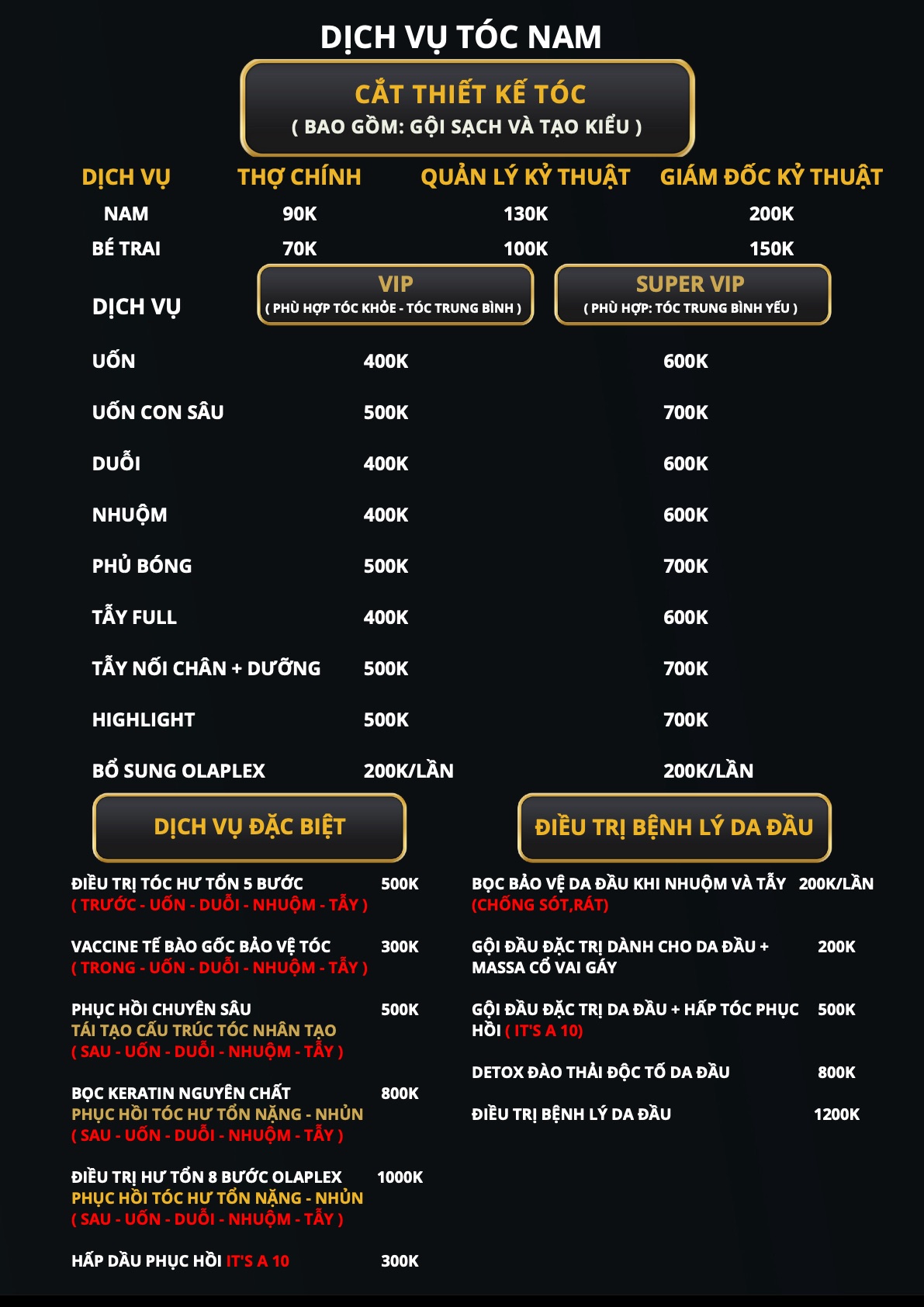 DỊCH VỤ TÓC NAM

CẮT THIẾT KẾ TÓC
( BAO GỒM: GỘI SẠCH VÀ TẠO KIỂU )

| DỊCH VỤ | THỢ CHÍNH | QUẢN LÝ KỶ THUẬT | GIÁM ĐỐC KỶ THUẬT |
|---|---|---|---|
| NAM | 90K | 130K | 200K |
| BÉ TRAI | 70K | 100K | 150K |

| DỊCH VỤ | VIP ( PHÙ HỢP TÓC KHỎE - TÓC TRUNG BÌNH ) | SUPER VIP ( PHÙ HỢP: TÓC TRUNG BÌNH YẾU ) |
|---|---|---|
| UỐN | 400K | 600K |
| UỐN CON SÂU | 500K | 700K |
| DUỖI | 400K | 600K |
| NHUỘM | 400K | 600K |
| PHỦ BÓNG | 500K | 700K |
| TẨY FULL | 400K | 600K |
| TẨY NỐI CHÂN + DƯỠNG | 500K | 700K |
| HIGHLIGHT | 500K | 700K |
| BỔ SUNG OLAPLEX | 200K/LẦN | 200K/LẦN |

DỊCH VỤ ĐẶC BIỆT

ĐIỀU TRỊ TÓC HƯ TỔN 5 BƯỚC 500K
( TRƯỚC - UỐN - DUỖI - NHUỘM - TẨY )

VACCINE TẾ BÀO GỐC BẢO VỆ TÓC 300K
( TRONG - UỐN - DUỖI - NHUỘM - TẨY )

PHỤC HỒI CHUYÊN SÂU 500K
TÁI TẠO CẤU TRÚC TÓC NHÂN TẠO
( SAU - UỐN - DUỖI - NHUỘM - TẨY )

BỌC KERATIN NGUYÊN CHẤT 800K
PHỤC HỒI TÓC HƯ TỔN NẶNG - NHỦN
( SAU - UỐN - DUỖI - NHUỘM - TẨY )

ĐIỀU TRỊ HƯ TỔN 8 BƯỚC OLAPLEX 1000K
PHỤC HỒI TÓC HƯ TỔN NẶNG - NHỦN
( SAU - UỐN - DUỖI - NHUỘM - TẨY )

HẤP DẦU PHỤC HỒI IT'S A 10 300K

ĐIỀU TRỊ BỆNH LÝ DA ĐẦU

BỌC BẢO VỆ DA ĐẦU KHI NHUỘM VÀ TẨY 200K/LẦN
(CHỐNG SÓT,RÁT)

GỘI ĐẦU ĐẶC TRỊ DÀNH CHO DA ĐẦU + MASSA CỔ VAI GÁY 200K

GỘI ĐẦU ĐẶC TRỊ DA ĐẦU + HẤP TÓC PHỤC HỒI ( IT'S A 10) 500K

DETOX ĐÀO THẢI ĐỘC TỐ DA ĐẦU 800K

ĐIỀU TRỊ BỆNH LÝ DA ĐẦU 1200K